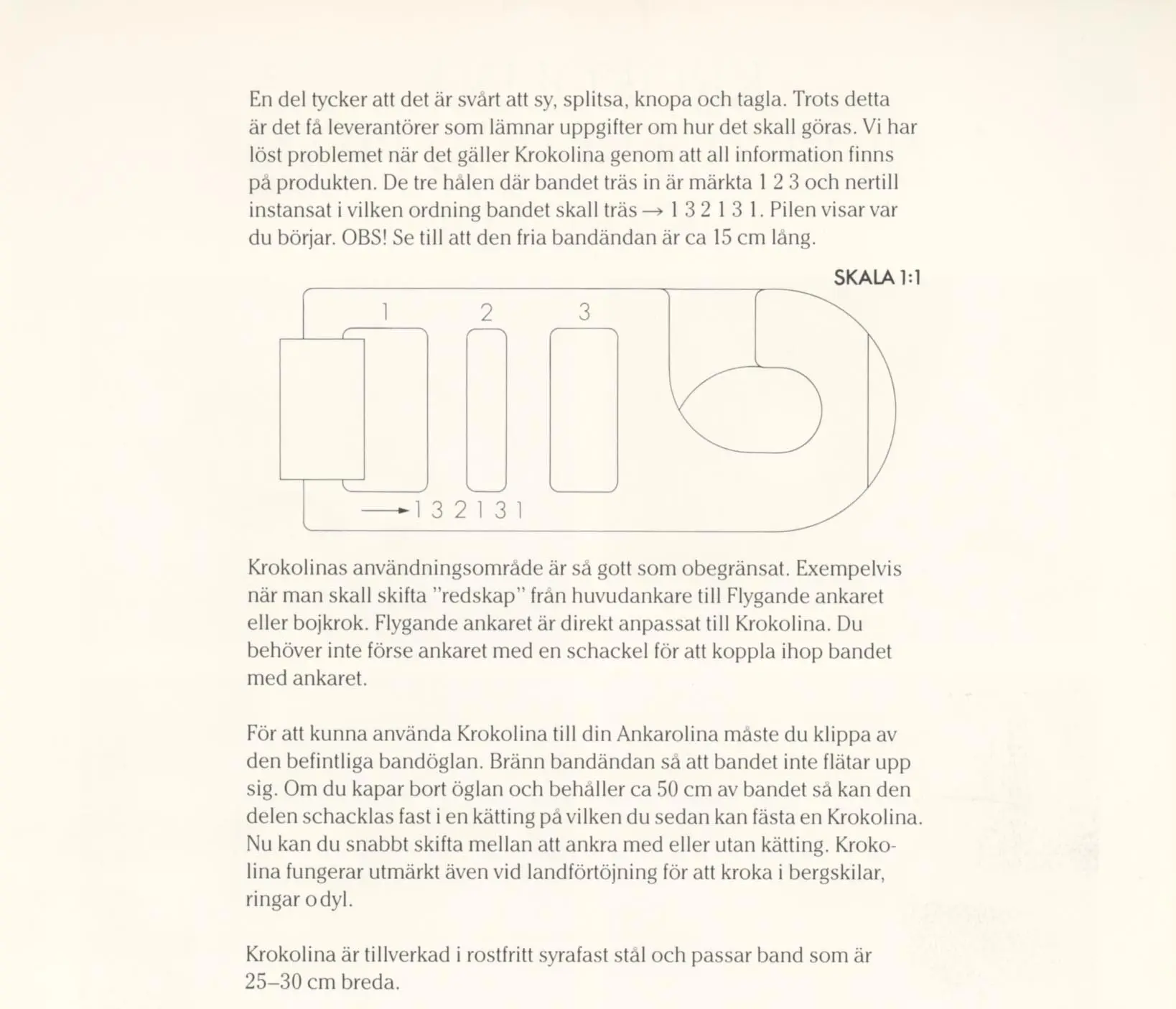 En del tycker att det är svårt att sy, splitsa, knopa och tagla. Trots detta är det få leverantörer som lämnar uppgifter om hur det skall göras. Vi har löst problemet när det gäller Krokolina genom att all information finns på produkten. De tre hålen där bandet träs in är märkta 1 2 3 och nertill instansat i vilken ordning bandet skall träs → 1 3 2 1 3 1. Pilen visar var du börjar. OBS! Se till att den fria bandändan är ca 15 cm lång.

SKALA 1:1

1 2 3

→ 1 3 2 1 3 1

Krokolinas användningsområde är så gott som obegränsat. Exempelvis när man skall skifta "redskap" från huvudankare till Flygande ankaret eller bojkrok. Flygande ankaret är direkt anpassat till Krokolina. Du behöver inte förse ankaret med en schackel för att koppla ihop bandet med ankaret.

För att kunna använda Krokolina till din Ankarolina måste du klippa av den befintliga bandöglan. Bränn bandändan så att bandet inte flätar upp sig. Om du kapar bort öglan och behåller ca 50 cm av bandet så kan den delen schacklas fast i en kätting på vilken du sedan kan fästa en Krokolina. Nu kan du snabbt skifta mellan att ankra med eller utan kätting. Krokolina fungerar utmärkt även vid landförtöjning för att kroka i bergskilar, ringar o dyl.

Krokolina är tillverkad i rostfritt syrafast stål och passar band som är 25–30 cm breda.